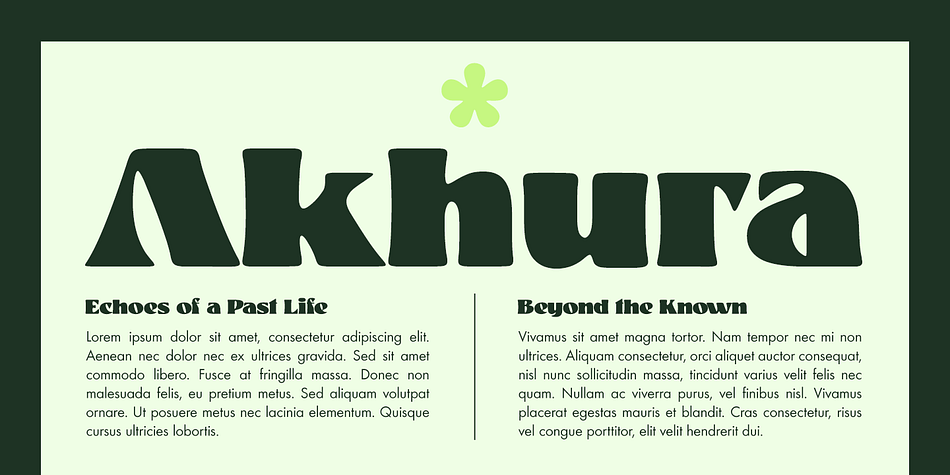 Akhura

Echoes of a Past Life

Lorem ipsum dolor sit amet, consectetur adipiscing elit. Aenean nec dolor nec ex ultrices gravida. Sed sit amet commodo libero. Fusce at fringilla massa. Donec non malesuada felis, eu pretium metus. Sed aliquam volutpat ornare. Ut posuere metus nec lacinia elementum. Quisque cursus ultricies lobortis.

Beyond the Known

Vivamus sit amet magna tortor. Nam tempor nec mi non ultrices. Aliquam consectetur, orci aliquet auctor consequat, nisl nunc sollicitudin massa, tincidunt varius velit felis nec quam. Nullam ac viverra purus, vel finibus nisl. Vivamus placerat egestas mauris et blandit. Cras consectetur, risus vel congue porttitor, elit velit hendrerit dui.